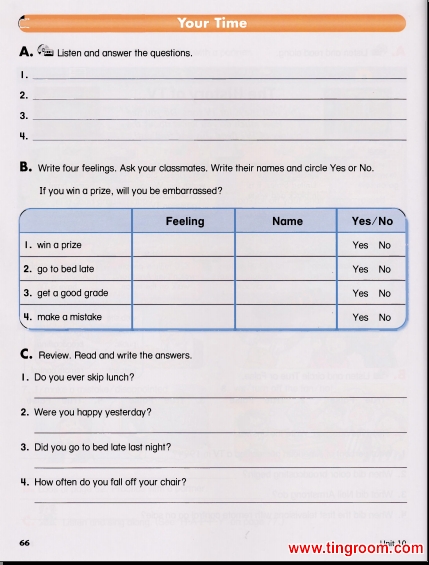 Your Time

A. Listen and answer the questions.

1.

2.

3.

4.

B. Write four feelings. Ask your classmates. Write their names and circle Yes or No.

If you win a prize, will you be embarrassed?

| | Feeling | Name | Yes/No |
|---|---|---|---|
| 1. win a prize | | | Yes No |
| 2. go to bed late | | | Yes No |
| 3. get a good grade | | | Yes No |
| 4. make a mistake | | | Yes No |

C. Review. Read and write the answers.

1. Do you ever skip lunch?

2. Were you happy yesterday?

3. Did you go to bed late last night?

4. How often do you fall off your chair?

66

Unit 10

www.tingroom.com